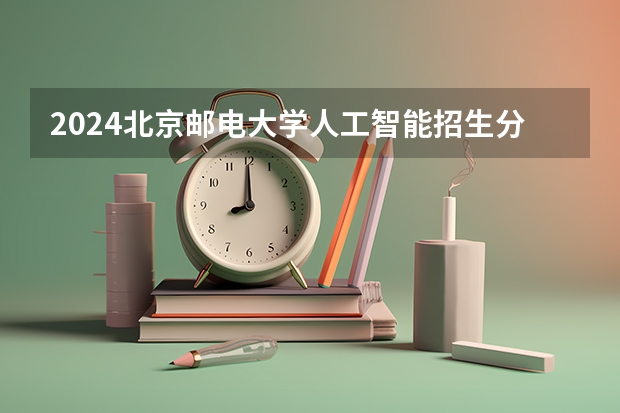 2024北京邮电大学人工智能招生分

12
1
2
3
4
5
6
7
8
9
10
11